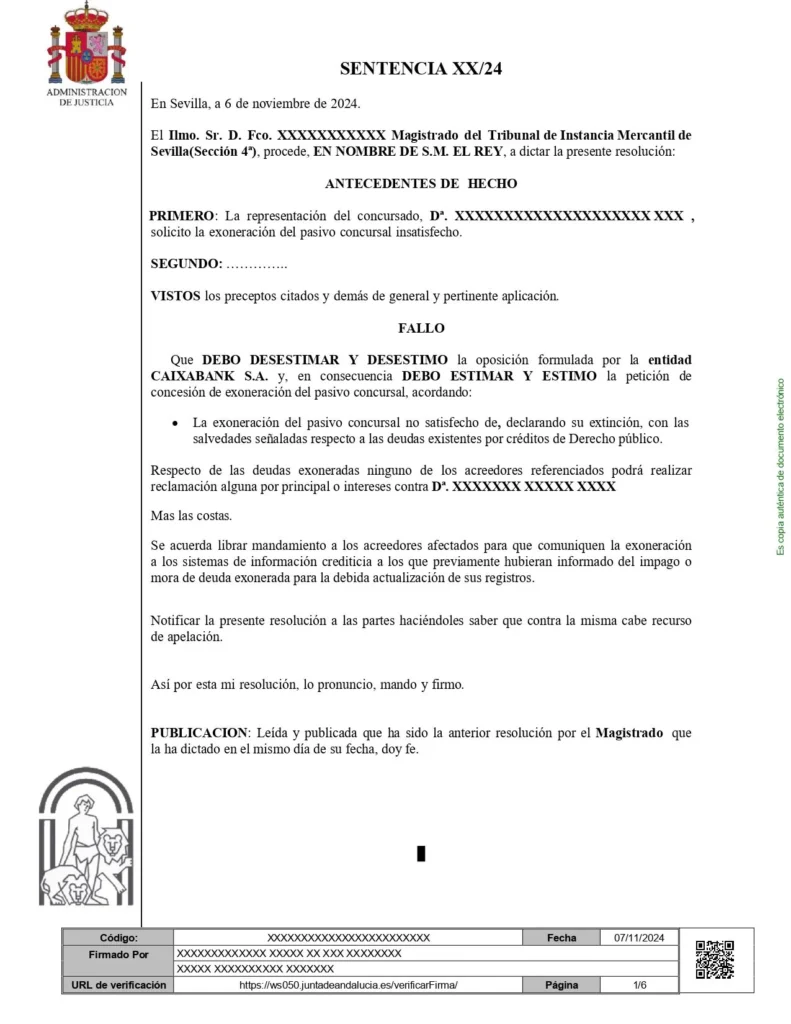 ADMINISTRACION DE JUSTICIA

SENTENCIA XX/24

En Sevilla, a 6 de noviembre de 2024.

El Ilmo. Sr. D. Fco. XXXXXXXXXXX Magistrado del Tribunal de Instancia Mercantil de Sevilla(Sección 4ª), procede, EN NOMBRE DE S.M. EL REY, a dictar la presente resolución:

ANTECEDENTES DE HECHO

PRIMERO: La representación del concursado, Dª. XXXXXXXXXXXXXXXXXXXX XXX , solicito la exoneración del pasivo concursal insatisfecho.

SEGUNDO: …………..

VISTOS los preceptos citados y demás de general y pertinente aplicación.

FALLO

Que DEBO DESESTIMAR Y DESESTIMO la oposición formulada por la entidad CAIXABANK S.A. y, en consecuencia DEBO ESTIMAR Y ESTIMO la petición de concesión de exoneración del pasivo concursal, acordando:

• La exoneración del pasivo concursal no satisfecho de, declarando su extinción, con las salvedades señaladas respecto a las deudas existentes por créditos de Derecho público.

Respecto de las deudas exoneradas ninguno de los acreedores referenciados podrá realizar reclamación alguna por principal o intereses contra Dª. XXXXXXX XXXXX XXXX

Mas las costas.

Se acuerda librar mandamiento a los acreedores afectados para que comuniquen la exoneración a los sistemas de información crediticia a los que previamente hubieran informado del impago o mora de deuda exonerada para la debida actualización de sus registros.

Notificar la presente resolución a las partes haciéndoles saber que contra la misma cabe recurso de apelación.

Así por esta mi resolución, lo pronuncio, mando y firmo.

PUBLICACION: Leída y publicada que ha sido la anterior resolución por el Magistrado que la ha dictado en el mismo día de su fecha, doy fe.

Es copia auténtica de documento electrónico

| Código: | XXXXXXXXXXXXXXXXXXXXXXXX | Fecha | 07/11/2024 |
|---|---|---|---|
| Firmado Por | XXXXXXXXXXXXX XXXXX XX XXX XXXXXXXX | | |
| | XXXXX XXXXXXXXXX XXXXXXX | | |
| URL de verificación | https://ws050.juntadeandalucia.es/verificarFirma/ | Página | 1/6 |